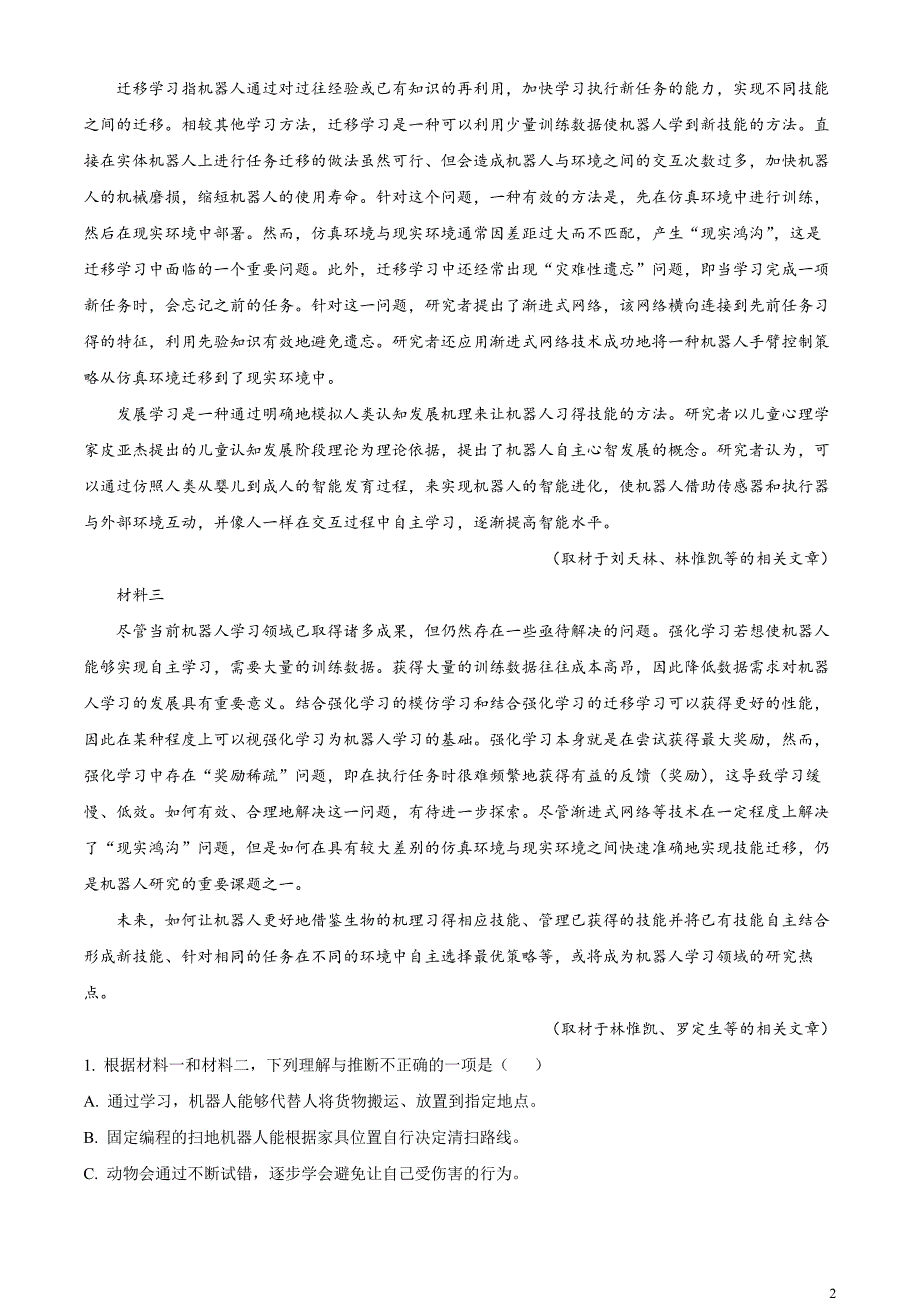 迁移学习指机器人通过对过往经验或已有知识的再利用，加快学习执行新任务的能力，实现不同技能之间的迁移。相较其他学习方法，迁移学习是一种可以利用少量训练数据使机器人学到新技能的方法。直接在实体机器人上进行任务迁移的做法虽然可行、但会造成机器人与环境之间的交互次数过多，加快机器人的机械磨损，缩短机器人的使用寿命。针对这个问题，一种有效的方法是，先在仿真环境中进行训练，然后在现实环境中部署。然而，仿真环境与现实环境通常因差距过大而不匹配，产生“现实鸿沟”，这是迁移学习中面临的一个重要问题。此外，迁移学习中还经常出现“灾难性遗忘”问题，即当学习完成一项新任务时，会忘记之前的任务。针对这一问题，研究者提出了渐进式网络，该网络横向连接到先前任务习得的特征，利用先验知识有效地避免遗忘。研究者还应用渐进式网络技术成功地将一种机器人手臂控制策略从仿真环境迁移到了现实环境中。

发展学习是一种通过明确地模拟人类认知发展机理来让机器人习得技能的方法。研究者以儿童心理学家皮亚杰提出的儿童认知发展阶段理论为理论依据，提出了机器人自主心智发展的概念。研究者认为，可以通过仿照人类从婴儿到成人的智能发育过程，来实现机器人的智能进化，使机器人借助传感器和执行器与外部环境互动，并像人一样在交互过程中自主学习，逐渐提高智能水平。

（取材于刘天林、林惟凯等的相关文章）

材料三

尽管当前机器人学习领域已取得诸多成果，但仍然存在一些亟待解决的问题。强化学习若想使机器人能够实现自主学习，需要大量的训练数据。获得大量的训练数据往往成本高昂，因此降低数据需求对机器人学习的发展具有重要意义。结合强化学习的模仿学习和结合强化学习的迁移学习可以获得更好的性能，因此在某种程度上可以视强化学习为机器人学习的基础。强化学习本身就是在尝试获得最大奖励，然而，强化学习中存在“奖励稀疏”问题，即在执行任务时很难频繁地获得有益的反馈（奖励），这导致学习缓慢、低效。如何有效、合理地解决这一问题，有待进一步探索。尽管渐进式网络等技术在一定程度上解决了“现实鸿沟”问题，但是如何在具有较大差别的仿真环境与现实环境之间快速准确地实现技能迁移，仍是机器人研究的重要课题之一。

未来，如何让机器人更好地借鉴生物的机理习得相应技能、管理已获得的技能并将已有技能自主结合形成新技能、针对相同的任务在不同的环境中自主选择最优策略等，或将成为机器人学习领域的研究热点。

（取材于林惟凯、罗定生等的相关文章）

1. 根据材料一和材料二，下列理解与推断不正确的一项是（　　）

A. 通过学习，机器人能够代替人将货物搬运、放置到指定地点。

B. 固定编程的扫地机器人能根据家具位置自行决定清扫路线。

C. 动物会通过不断试错，逐步学会避免让自己受伤害的行为。

2